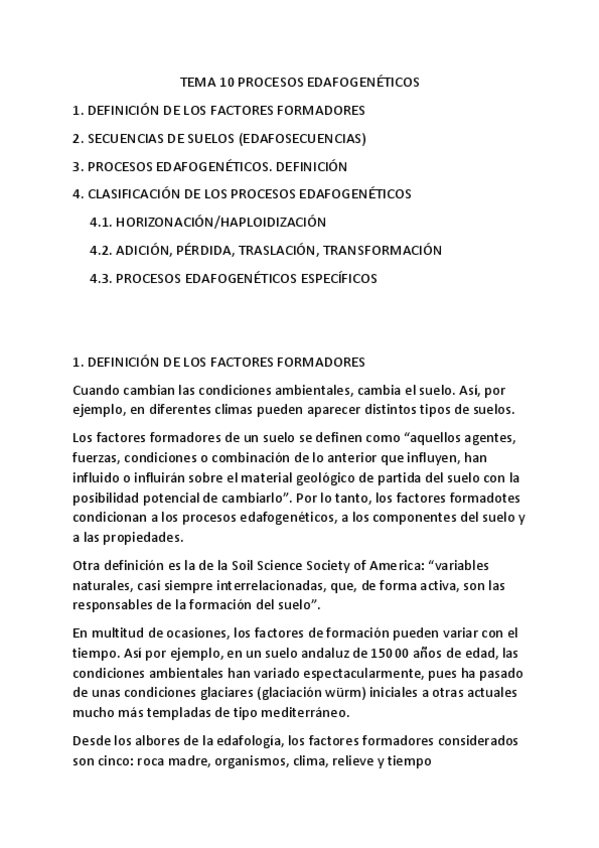 TEMA 10 PROCESOS EDAFOGENÉTICOS

1. DEFINICIÓN DE LOS FACTORES FORMADORES

2. SECUENCIAS DE SUELOS (EDAFOSECUENCIAS)

3. PROCESOS EDAFOGENÉTICOS. DEFINICIÓN

4. CLASIFICACIÓN DE LOS PROCESOS EDAFOGENÉTICOS

4.1. HORIZONACIÓN/HAPLOIDIZACIÓN

4.2. ADICIÓN, PÉRDIDA, TRASLACIÓN, TRANSFORMACIÓN

4.3. PROCESOS EDAFOGENÉTICOS ESPECÍFICOS

1. DEFINICIÓN DE LOS FACTORES FORMADORES

Cuando cambian las condiciones ambientales, cambia el suelo. Así, por ejemplo, en diferentes climas pueden aparecer distintos tipos de suelos.

Los factores formadores de un suelo se definen como “aquellos agentes, fuerzas, condiciones o combinación de lo anterior que influyen, han influido o influirán sobre el material geológico de partida del suelo con la posibilidad potencial de cambiarlo”. Por lo tanto, los factores formadotes condicionan a los procesos edafogenéticos, a los componentes del suelo y a las propiedades.

Otra definición es la de la Soil Science Society of America: “variables naturales, casi siempre interrelacionadas, que, de forma activa, son las responsables de la formación del suelo”.

En multitud de ocasiones, los factores de formación pueden variar con el tiempo. Así por ejemplo, en un suelo andaluz de 15000 años de edad, las condiciones ambientales han variado espectacularmente, pues ha pasado de unas condiciones glaciares (glaciación würm) iniciales a otras actuales mucho más templadas de tipo mediterráneo.

Desde los albores de la edafología, los factores formadores considerados son cinco: roca madre, organismos, clima, relieve y tiempo